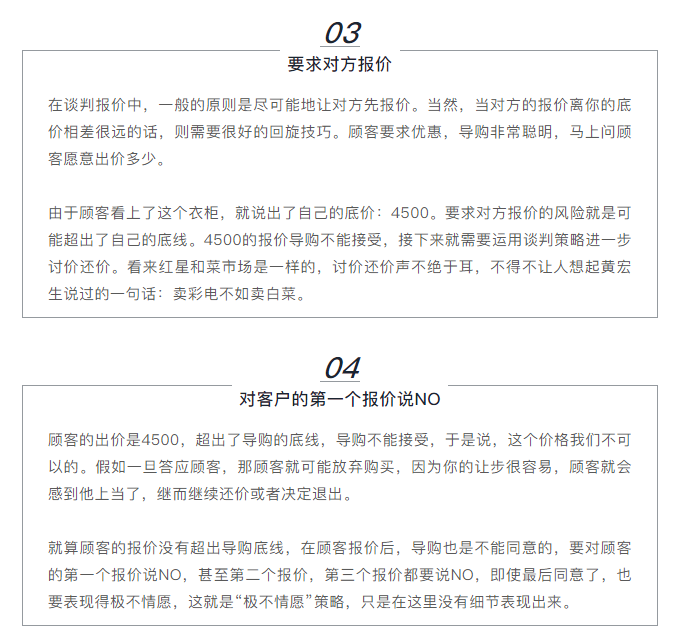 03

要求对方报价

在谈判报价中，一般的原则是尽可能地让对方先报价。当然，当对方的报价离你的底价相差很远的话，则需要很好的回旋技巧。顾客要求优惠，导购非常聪明，马上问顾客愿意出价多少。

由于顾客看上了这个衣柜，就说出了自己的底价：4500。要求对方报价的风险就是可能超出了自己的底线。4500的报价导购不能接受，接下来就需要运用谈判策略进一步讨价还价。看来红星和菜市场是一样的，讨价还价声不绝于耳，不得不让人想起黄宏生说过的一句话：卖彩电不如卖白菜。

04

对客户的第一个报价说NO

顾客的出价是4500，超出了导购的底线，导购不能接受，于是说，这个价格我们不可以的。假如一旦答应顾客，那顾客就可能放弃购买，因为你的让步很容易，顾客就会感到他上当了，继而继续还价或者决定退出。

就算顾客的报价没有超出导购底线，在顾客报价后，导购也是不能同意的，要对顾客的第一个报价说NO，甚至第二个报价，第三个报价都要说NO，即使最后同意了，也要表现得极不情愿，这就是“极不情愿”策略，只是在这里没有细节表现出来。